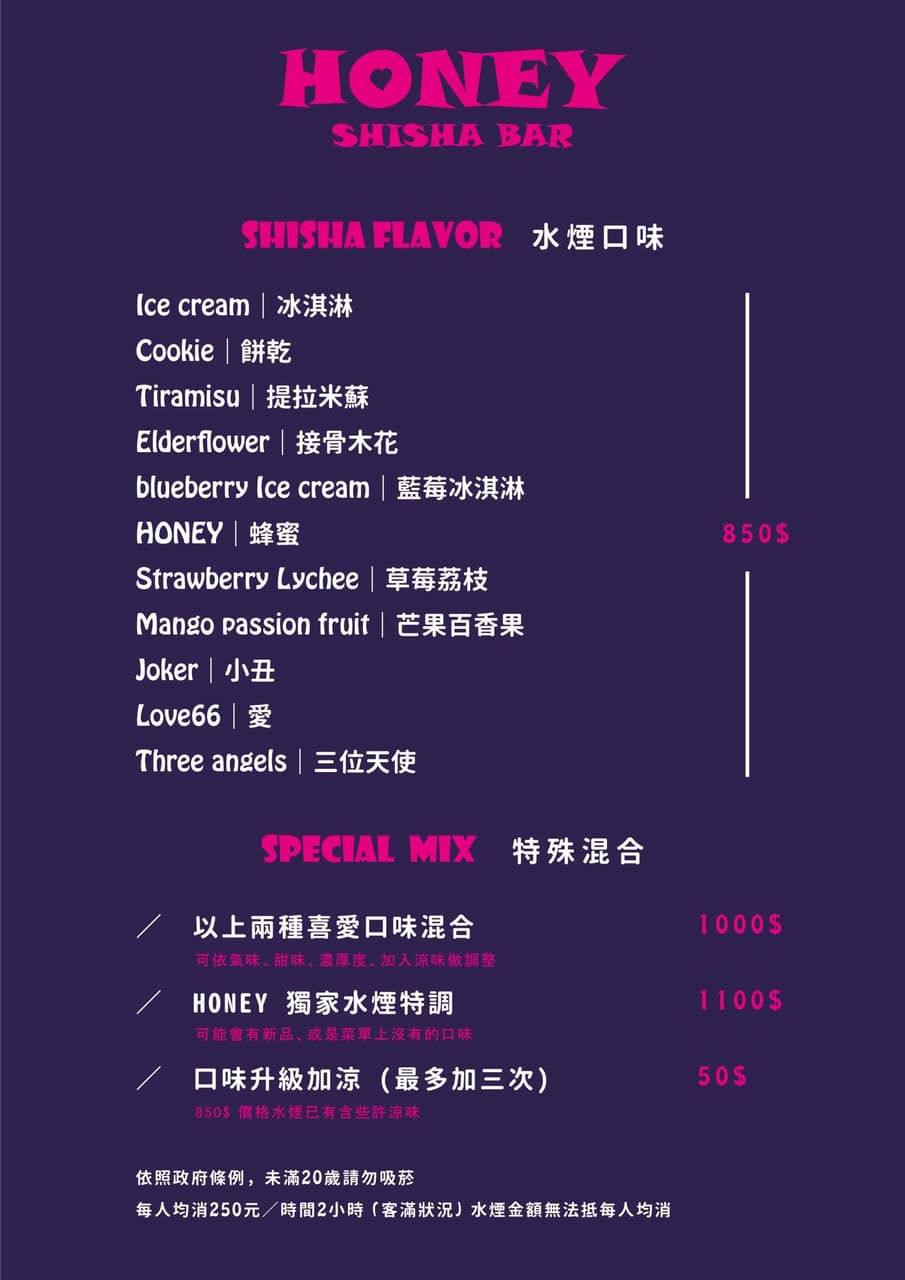 HONEY
SHISHA BAR

SHISHA FLAVOR 水煙口味

Ice cream｜冰淇淋
Cookie｜餅乾
Tiramisu｜提拉米蘇
Elderflower｜接骨木花
blueberry Ice cream｜藍莓冰淇淋
HONEY｜蜂蜜
Strawberry Lychee｜草莓荔枝
Mango passion fruit｜芒果百香果
Joker｜小丑
Love66｜愛
Three angels｜三位天使

850$

SPECIAL MIX 特殊混合

／ 以上兩種喜愛口味混合 1000$
可依氣味、甜味、濃厚度、加入涼味做調整

／ HONEY 獨家水煙特調 1100$
可能會有新品、或是菜單上沒有的口味

／ 口味升級加涼（最多加三次） 50$
850$ 價格水煙已有含些許涼味

依照政府條例，未滿20歲請勿吸菸
每人均消250元／時間2小時（客滿狀況）水煙金額無法抵每人均消